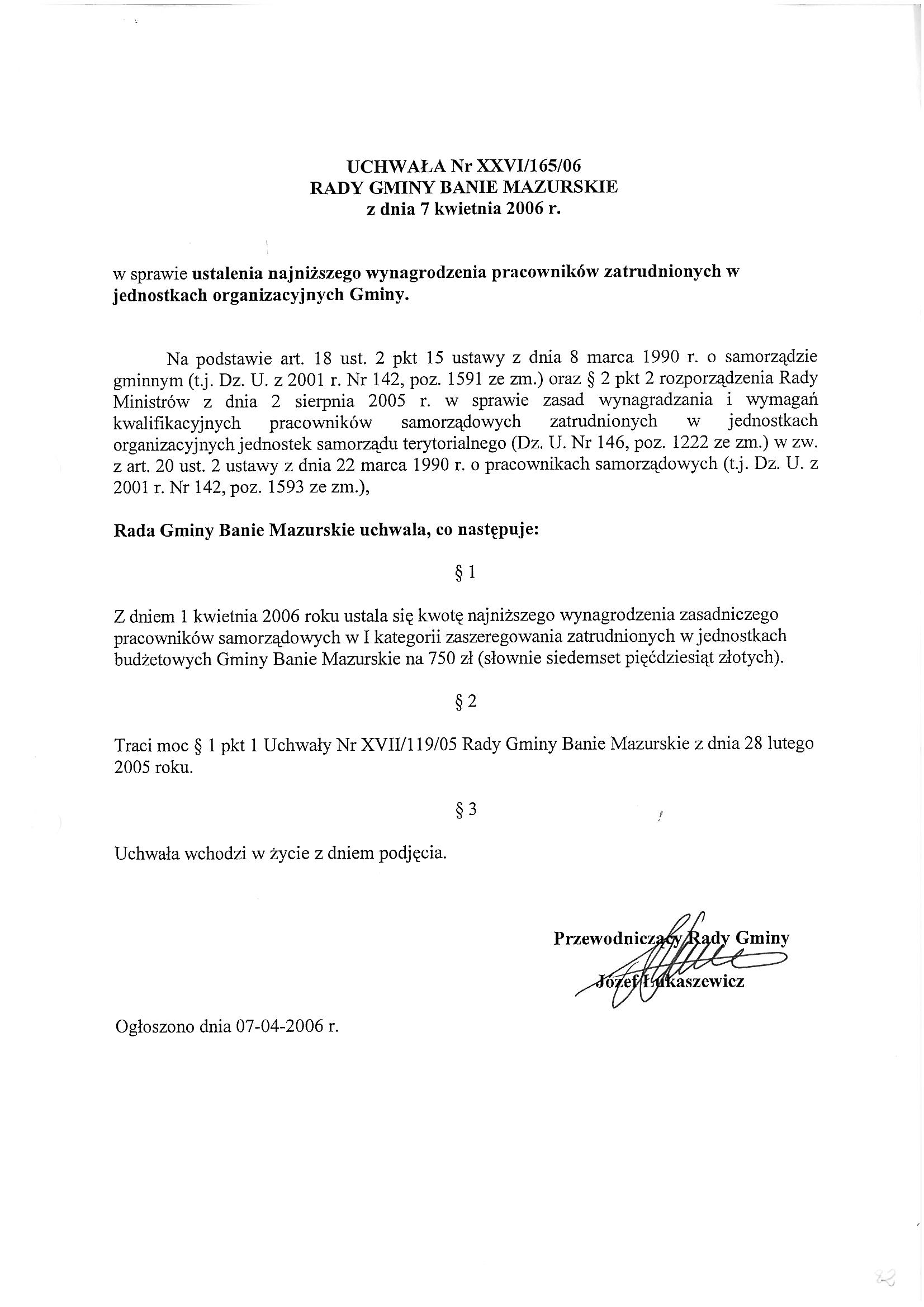 UCHWAŁA Nr XXVI/165/06
RADY GMINY BANIE MAZURSKIE
z dnia 7 kwietnia 2006 r.

w sprawie ustalenia najniższego wynagrodzenia pracowników zatrudnionych w jednostkach organizacyjnych Gminy.

Na podstawie art. 18 ust. 2 pkt 15 ustawy z dnia 8 marca 1990 r. o samorządzie gminnym (t.j. Dz. U. z 2001 r. Nr 142, poz. 1591 ze zm.) oraz § 2 pkt 2 rozporządzenia Rady Ministrów z dnia 2 sierpnia 2005 r. w sprawie zasad wynagradzania i wymagań kwalifikacyjnych pracowników samorządowych zatrudnionych w jednostkach organizacyjnych jednostek samorządu terytorialnego (Dz. U. Nr 146, poz. 1222 ze zm.) w zw. z art. 20 ust. 2 ustawy z dnia 22 marca 1990 r. o pracownikach samorządowych (t.j. Dz. U. z 2001 r. Nr 142, poz. 1593 ze zm.),

Rada Gminy Banie Mazurskie uchwala, co następuje:

§ 1

Z dniem 1 kwietnia 2006 roku ustala się kwotę najniższego wynagrodzenia zasadniczego pracowników samorządowych w I kategorii zaszeregowania zatrudnionych w jednostkach budżetowych Gminy Banie Mazurskie na 750 zł (słownie siedemset pięćdziesiąt złotych).

§ 2

Traci moc § 1 pkt 1 Uchwały Nr XVII/119/05 Rady Gminy Banie Mazurskie z dnia 28 lutego 2005 roku.

§ 3

Uchwała wchodzi w życie z dniem podjęcia.

Przewodniczący Rady Gminy
Józef Łukaszewicz

Ogłoszono dnia 07-04-2006 r.